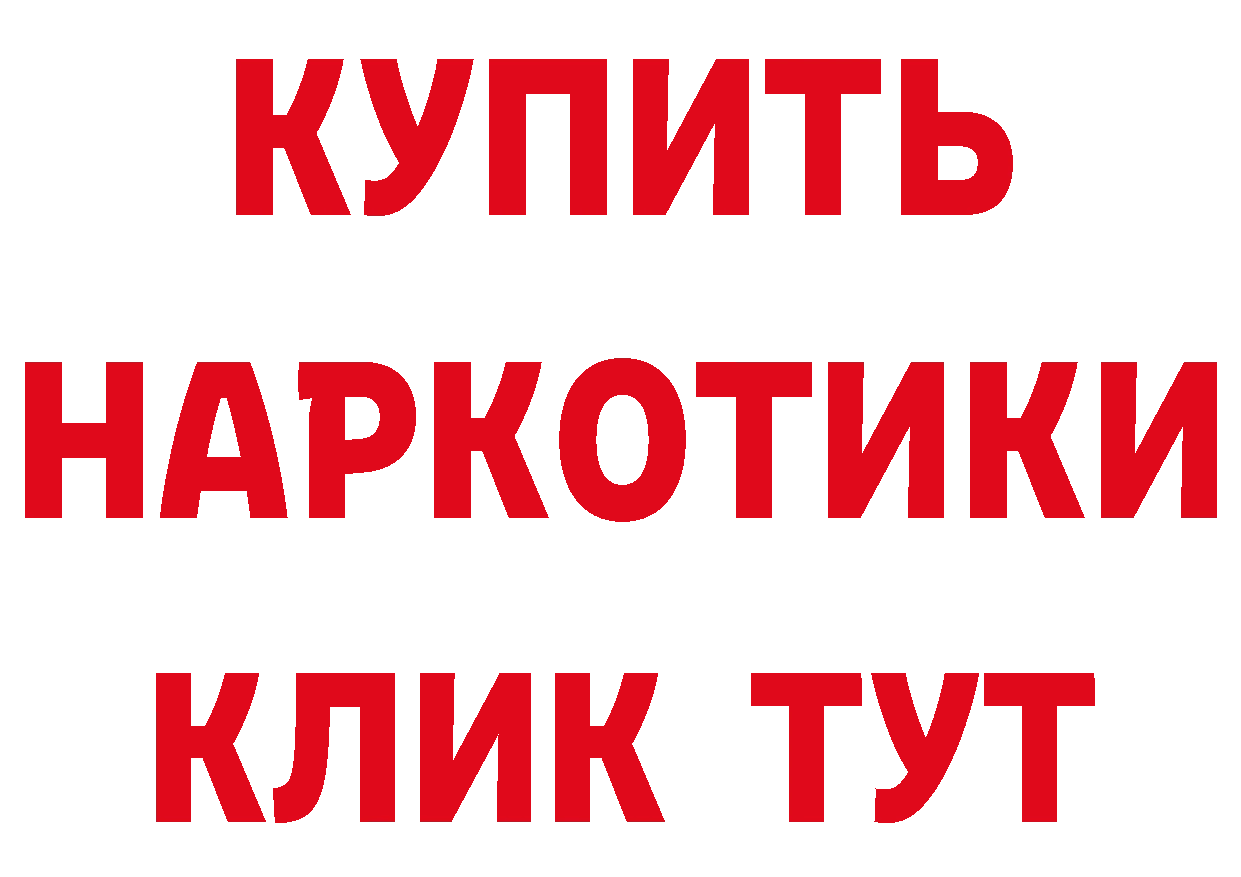 КУПИТЬ НАРКОТИКИ КЛИК ТУТ